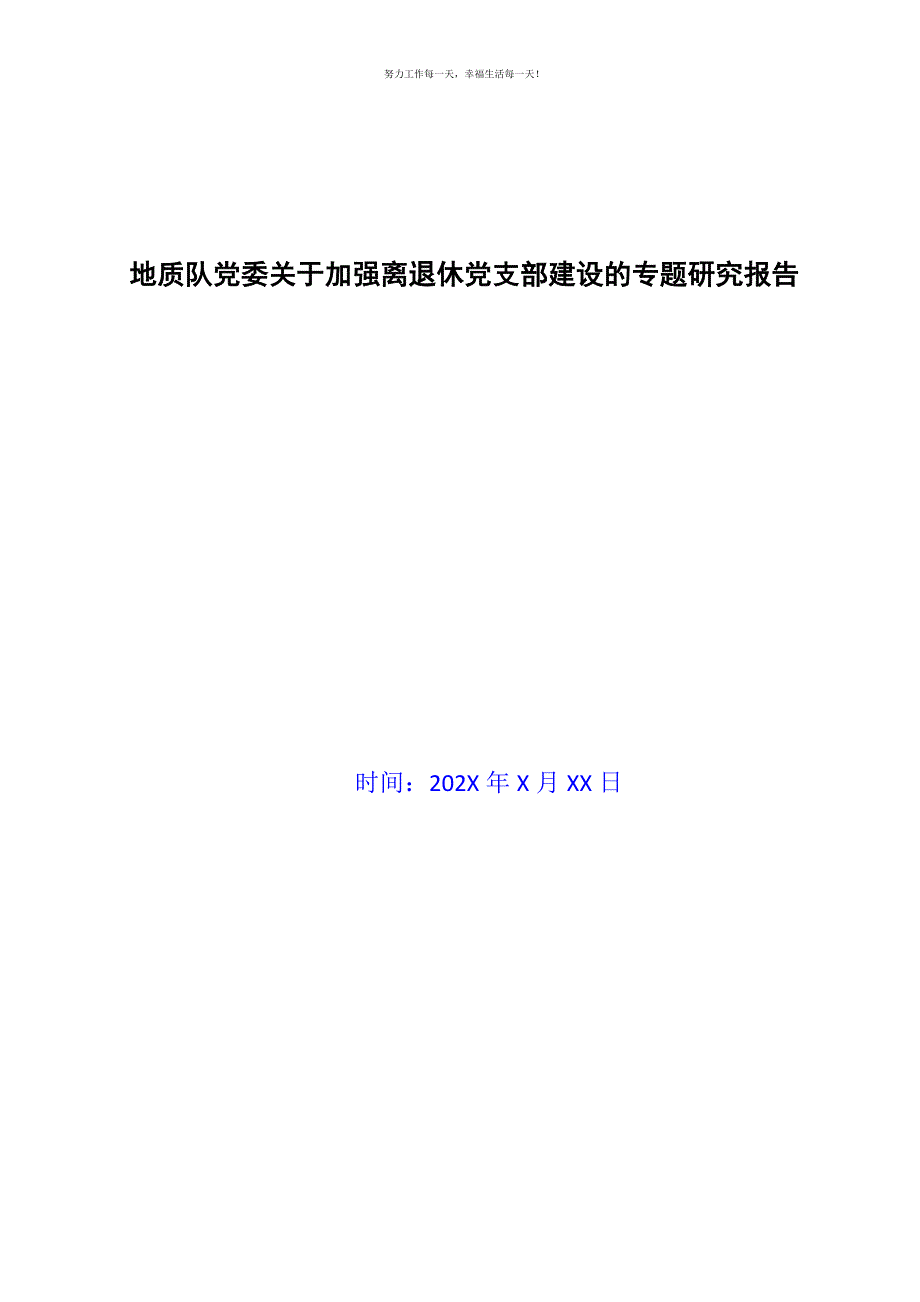 努力工作每一天，幸福生活每一天！

地质队党委关于加强离退休党支部建设的专题研究报告

时间：202X 年 X 月 XX 日